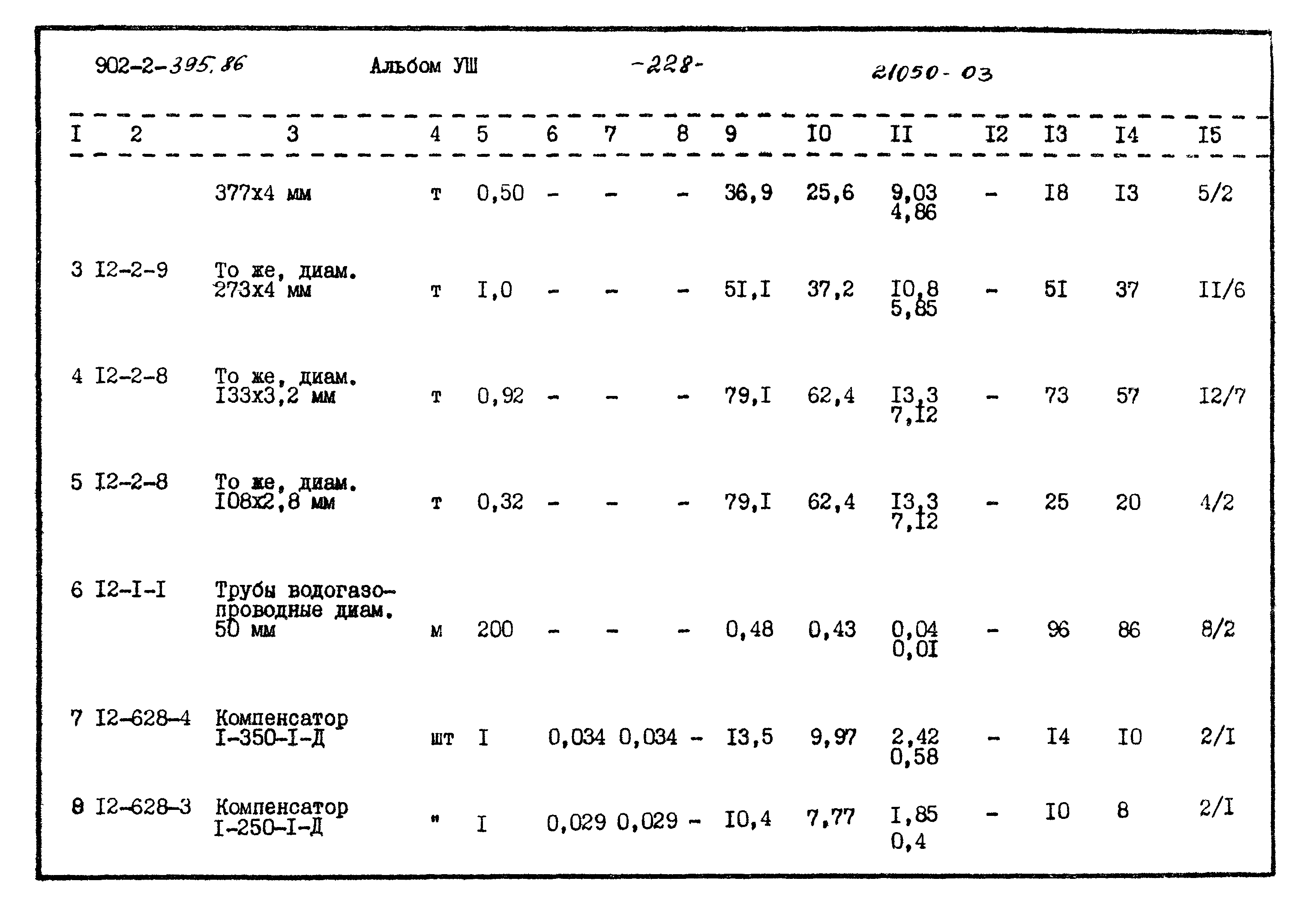 902-2-395.86 Альбом УШ -228- 21050-03

| I | 2 | 3 | 4 | 5 | 6 | 7 | 8 | 9 | I0 | II | I2 | I3 | I4 | I5 |
|---|---|---|---|---|---|---|---|---|---|---|---|---|---|---|
| | | 377х4 мм | т | 0,50 | - | - | - | 36,9 | 25,6 | 9,03 4,86 | - | I8 | I3 | 5/2 |
| 3 | I2-2-9 | То же, диам. 273х4 мм | т | I,0 | - | - | - | 5I,I | 37,2 | I0,8 5,85 | - | 5I | 37 | II/6 |
| 4 | I2-2-8 | То же, диам. I33х3,2 мм | т | 0,92 | - | - | - | 79,I | 62,4 | I3,3 7,I2 | - | 73 | 57 | I2/7 |
| 5 | I2-2-8 | То же, диам. I08х2,8 мм | т | 0,32 | - | - | - | 79,I | 62,4 | I3,3 7,I2 | - | 25 | 20 | 4/2 |
| 6 | I2-I-I | Трубы водогазопроводные диам. 50 мм | м | 200 | - | - | - | 0,48 | 0,43 | 0,04 0,0I | - | 96 | 86 | 8/2 |
| 7 | I2-628-4 | Компенсатор I-350-I-Д | шт | I | 0,034 | 0,034 | - | I3,5 | 9,97 | 2,42 0,58 | - | I4 | I0 | 2/I |
| 8 | I2-628-3 | Компенсатор I-250-I-Д | " | I | 0,029 | 0,029 | - | I0,4 | 7,77 | I,85 0,4 | - | I0 | 8 | 2/I |